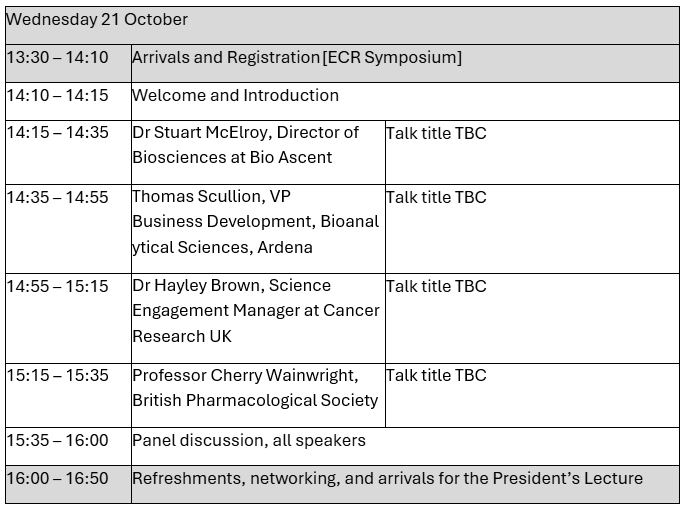 | Wednesday 21 October | | |
|---|---|---|
| 13:30 – 14:10 | Arrivals and Registration [ECR Symposium] | |
| 14:10 – 14:15 | Welcome and Introduction | |
| 14:15 – 14:35 | Dr Stuart McElroy, Director of Biosciences at Bio Ascent | Talk title TBC |
| 14:35 – 14:55 | Thomas Scullion, VP Business Development, Bioanalytical Sciences, Ardena | Talk title TBC |
| 14:55 – 15:15 | Dr Hayley Brown, Science Engagement Manager at Cancer Research UK | Talk title TBC |
| 15:15 – 15:35 | Professor Cherry Wainwright, British Pharmacological Society | Talk title TBC |
| 15:35 – 16:00 | Panel discussion, all speakers | |
| 16:00 – 16:50 | Refreshments, networking, and arrivals for the President's Lecture | |